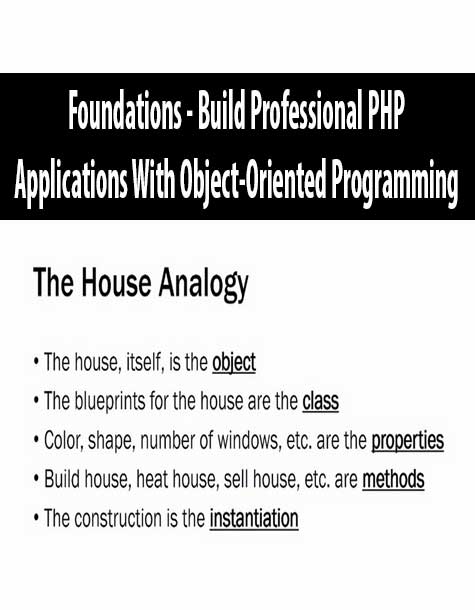 Foundations - Build Professional PHP Applications With Object-Oriented Programming

The House Analogy

• The house, itself, is the object
• The blueprints for the house are the class
• Color, shape, number of windows, etc. are the properties
• Build house, heat house, sell house, etc. are methods
• The construction is the instantiation